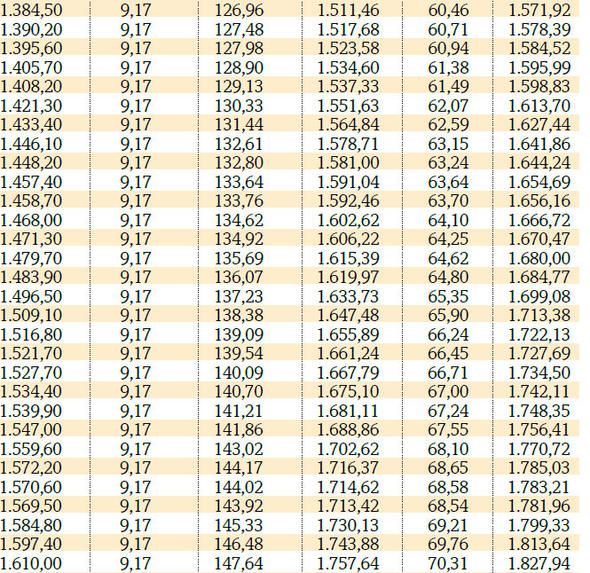 | | | | | | |
|---|---|---|---|---|---|
| 1.384,50 | 9,17 | 126,96 | 1.511,46 | 60,46 | 1.571,92 |
| 1.390,20 | 9,17 | 127,48 | 1.517,68 | 60,71 | 1.578,39 |
| 1.395,60 | 9,17 | 127,98 | 1.523,58 | 60,94 | 1.584,52 |
| 1.405,70 | 9,17 | 128,90 | 1.534,60 | 61,38 | 1.595,99 |
| 1.408,20 | 9,17 | 129,13 | 1.537,33 | 61,49 | 1.598,83 |
| 1.421,30 | 9,17 | 130,33 | 1.551,63 | 62,07 | 1.613,70 |
| 1.433,40 | 9,17 | 131,44 | 1.564,84 | 62,59 | 1.627,44 |
| 1.446,10 | 9,17 | 132,61 | 1.578,71 | 63,15 | 1.641,86 |
| 1.448,20 | 9,17 | 132,80 | 1.581,00 | 63,24 | 1.644,24 |
| 1.457,40 | 9,17 | 133,64 | 1.591,04 | 63,64 | 1.654,69 |
| 1.458,70 | 9,17 | 133,76 | 1.592,46 | 63,70 | 1.656,16 |
| 1.468,00 | 9,17 | 134,62 | 1.602,62 | 64,10 | 1.666,72 |
| 1.471,30 | 9,17 | 134,92 | 1.606,22 | 64,25 | 1.670,47 |
| 1.479,70 | 9,17 | 135,69 | 1.615,39 | 64,62 | 1.680,00 |
| 1.483,90 | 9,17 | 136,07 | 1.619,97 | 64,80 | 1.684,77 |
| 1.496,50 | 9,17 | 137,23 | 1.633,73 | 65,35 | 1.699,08 |
| 1.509,10 | 9,17 | 138,38 | 1.647,48 | 65,90 | 1.713,38 |
| 1.516,80 | 9,17 | 139,09 | 1.655,89 | 66,24 | 1.722,13 |
| 1.521,70 | 9,17 | 139,54 | 1.661,24 | 66,45 | 1.727,69 |
| 1.527,70 | 9,17 | 140,09 | 1.667,79 | 66,71 | 1.734,50 |
| 1.534,40 | 9,17 | 140,70 | 1.675,10 | 67,00 | 1.742,11 |
| 1.539,90 | 9,17 | 141,21 | 1.681,11 | 67,24 | 1.748,35 |
| 1.547,00 | 9,17 | 141,86 | 1.688,86 | 67,55 | 1.756,41 |
| 1.559,60 | 9,17 | 143,02 | 1.702,62 | 68,10 | 1.770,72 |
| 1.572,20 | 9,17 | 144,17 | 1.716,37 | 68,65 | 1.785,03 |
| 1.570,60 | 9,17 | 144,02 | 1.714,62 | 68,58 | 1.783,21 |
| 1.569,50 | 9,17 | 143,92 | 1.713,42 | 68,54 | 1.781,96 |
| 1.584,80 | 9,17 | 145,33 | 1.730,13 | 69,21 | 1.799,33 |
| 1.597,40 | 9,17 | 146,48 | 1.743,88 | 69,76 | 1.813,64 |
| 1.610,00 | 9,17 | 147,64 | 1.757,64 | 70,31 | 1.827,94 |